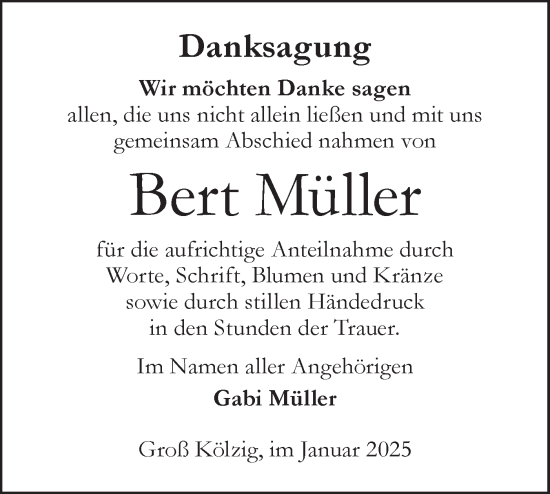 Danksagung

Wir möchten Danke sagen
allen, die uns nicht allein ließen und mit uns gemeinsam Abschied nahmen von

Bert Müller

für die aufrichtige Anteilnahme durch Worte, Schrift, Blumen und Kränze sowie durch stillen Händedruck in den Stunden der Trauer.

Im Namen aller Angehörigen
Gabi Müller

Groß Kölzig, im Januar 2025